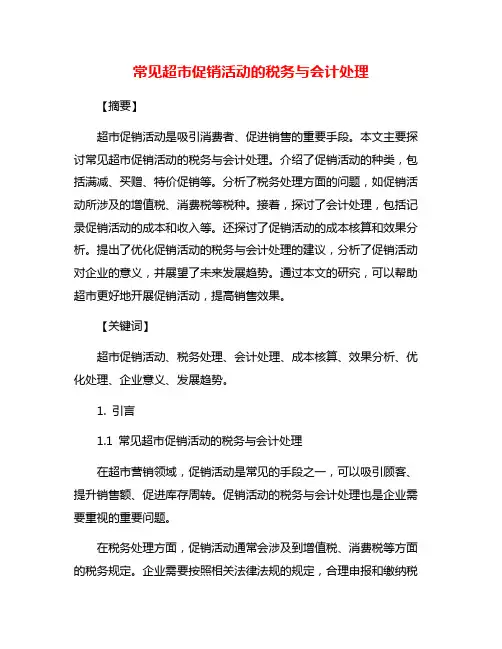 常见超市促销活动的税务与会计处理

【摘要】

超市促销活动是吸引消费者、促进销售的重要手段。本文主要探讨常见超市促销活动的税务与会计处理。介绍了促销活动的种类，包括满减、买赠、特价促销等。分析了税务处理方面的问题，如促销活动所涉及的增值税、消费税等税种。接着，探讨了会计处理，包括记录促销活动的成本和收入等。还探讨了促销活动的成本核算和效果分析。提出了优化促销活动的税务与会计处理的建议，分析了促销活动对企业的意义，并展望了未来发展趋势。通过本文的研究，可以帮助超市更好地开展促销活动，提高销售效果。

【关键词】

超市促销活动、税务处理、会计处理、成本核算、效果分析、优化处理、企业意义、发展趋势。

1. 引言

1.1 常见超市促销活动的税务与会计处理

在超市营销领域，促销活动是常见的手段之一，可以吸引顾客、提升销售额、促进库存周转。促销活动的税务与会计处理也是企业需要重视的重要问题。

在税务处理方面，促销活动通常会涉及到增值税、消费税等方面的税务规定。企业需要按照相关法律法规的规定，合理申报和缴纳税